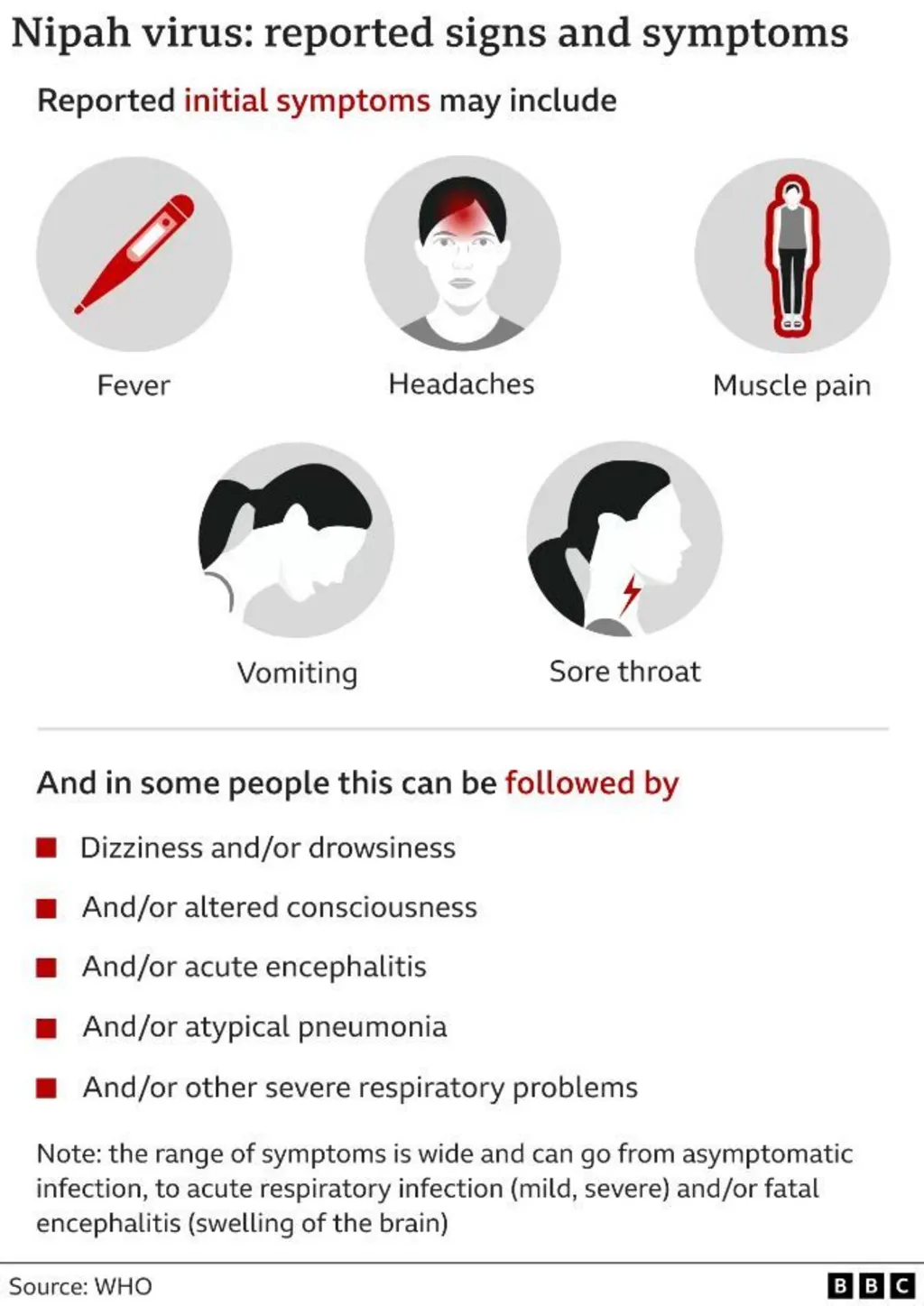 Nipah virus: reported signs and symptoms

Reported initial symptoms may include

Fever

Headaches

Muscle pain

Vomiting

Sore throat

And in some people this can be followed by

Dizziness and/or drowsiness

And/or altered consciousness

And/or acute encephalitis

And/or atypical pneumonia

And/or other severe respiratory problems

Note: the range of symptoms is wide and can go from asymptomatic infection, to acute respiratory infection (mild, severe) and/or fatal encephalitis (swelling of the brain)

Source: WHO

BBC